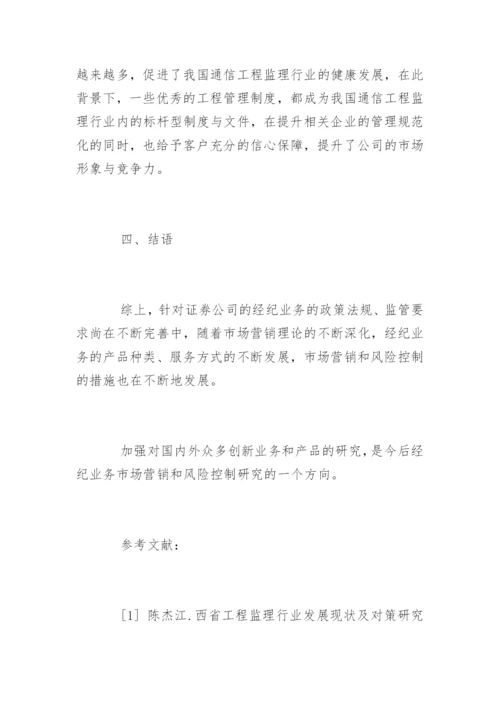 越来越多，促进了我国通信工程监理行业的健康发展，在此背景下，一些优秀的工程管理制度，都成为我国通信工程监理行业内的标杆型制度与文件，在提升相关企业的管理规范化的同时，也给予客户充分的信心保障，提升了公司的市场形象与竞争力。

四、结语

综上，针对证券公司的经纪业务的政策法规、监管要求尚在不断完善中，随着市场营销理论的不断深化，经纪业务的产品种类、服务方式的不断发展，市场营销和风险控制的措施也在不断地发展。

加强对国内外众多创新业务和产品的研究，是今后经纪业务市场营销和风险控制研究的一个方向。

参考文献：

[1] 陈杰江.西省工程监理行业发展现状及对策研究